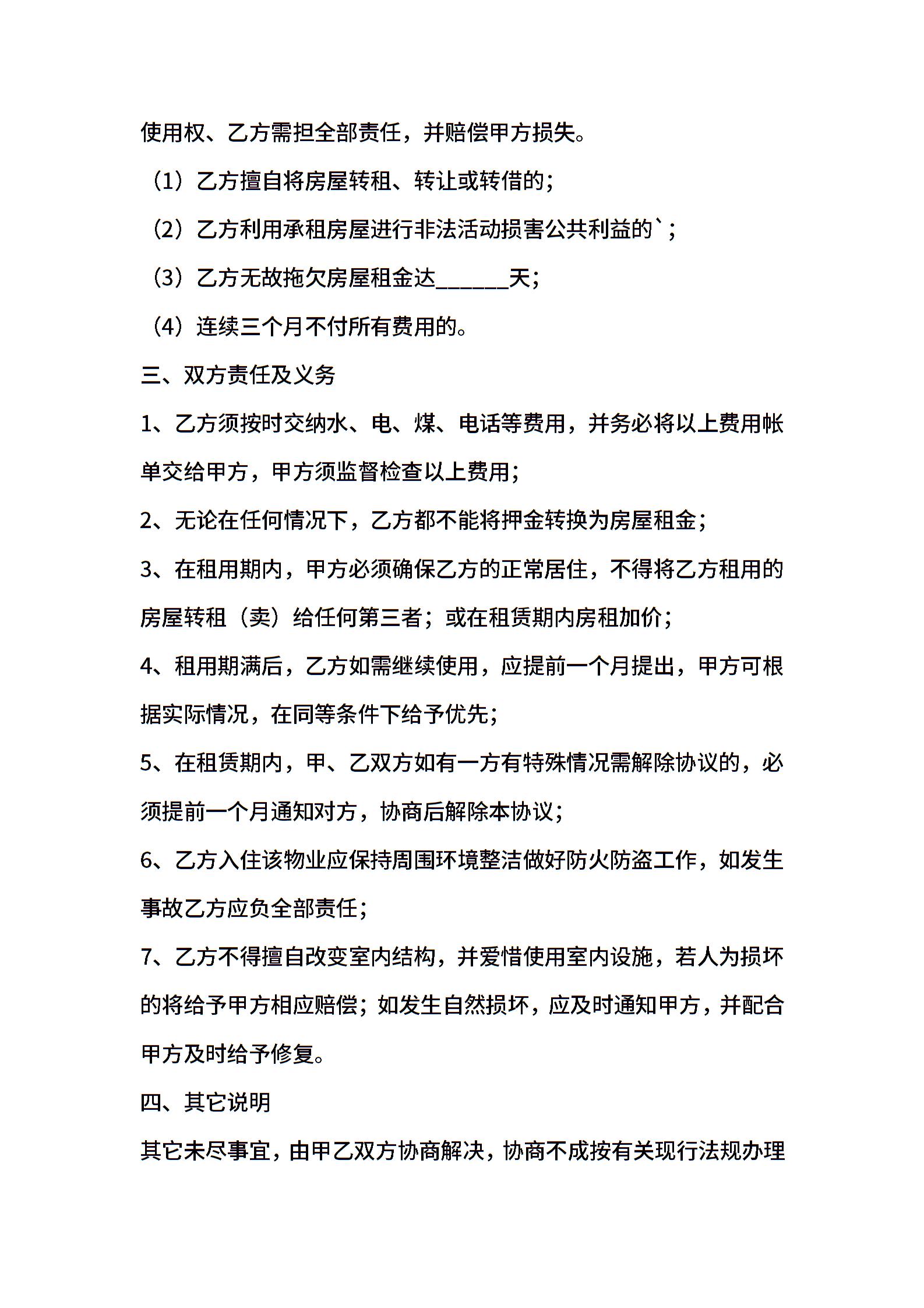 使用权、乙方需担全部责任，并赔偿甲方损失。

（1）乙方擅自将房屋转租、转让或转借的；

（2）乙方利用承租房屋进行非法活动损害公共利益的`；

（3）乙方无故拖欠房屋租金达______天；

（4）连续三个月不付所有费用的。

三、双方责任及义务

1、乙方须按时交纳水、电、煤、电话等费用，并务必将以上费用帐单交给甲方，甲方须监督检查以上费用；

2、无论在任何情况下，乙方都不能将押金转换为房屋租金；

3、在租用期内，甲方必须确保乙方的正常居住，不得将乙方租用的房屋转租（卖）给任何第三者；或在租赁期内房租加价；

4、租用期满后，乙方如需继续使用，应提前一个月提出，甲方可根据实际情况，在同等条件下给予优先；

5、在租赁期内，甲、乙双方如有一方有特殊情况需解除协议的，必须提前一个月通知对方，协商后解除本协议；

6、乙方入住该物业应保持周围环境整洁做好防火防盗工作，如发生事故乙方应负全部责任；

7、乙方不得擅自改变室内结构，并爱惜使用室内设施，若人为损坏的将给予甲方相应赔偿；如发生自然损坏，应及时通知甲方，并配合甲方及时给予修复。

四、其它说明

其它未尽事宜，由甲乙双方协商解决，协商不成按有关现行法规办理